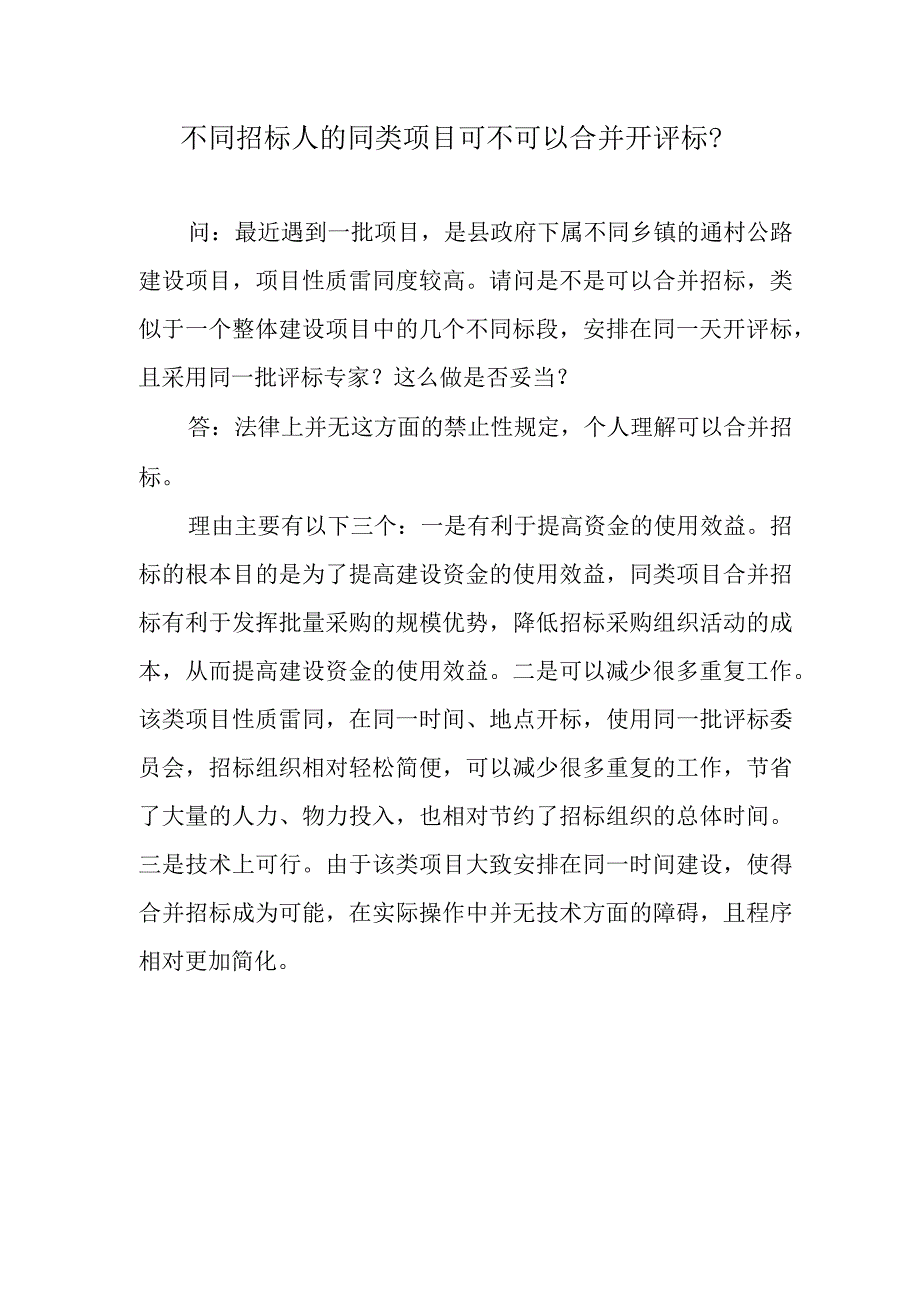 不同招标人的同类项目可不可以合并开评标?

问：最近遇到一批项目，是县政府下属不同乡镇的通村公路建设项目，项目性质雷同度较高。请问是不是可以合并招标，类似于一个整体建设项目中的几个不同标段，安排在同一天开评标，且采用同一批评标专家？这么做是否妥当？

答：法律上并无这方面的禁止性规定，个人理解可以合并招标。

理由主要有以下三个：一是有利于提高资金的使用效益。招标的根本目的是为了提高建设资金的使用效益，同类项目合并招标有利于发挥批量采购的规模优势，降低招标采购组织活动的成本，从而提高建设资金的使用效益。二是可以减少很多重复工作。该类项目性质雷同，在同一时间、地点开标，使用同一批评标委员会，招标组织相对轻松简便，可以减少很多重复的工作，节省了大量的人力、物力投入，也相对节约了招标组织的总体时间。三是技术上可行。由于该类项目大致安排在同一时间建设，使得合并招标成为可能，在实际操作中并无技术方面的障碍，且程序相对更加简化。